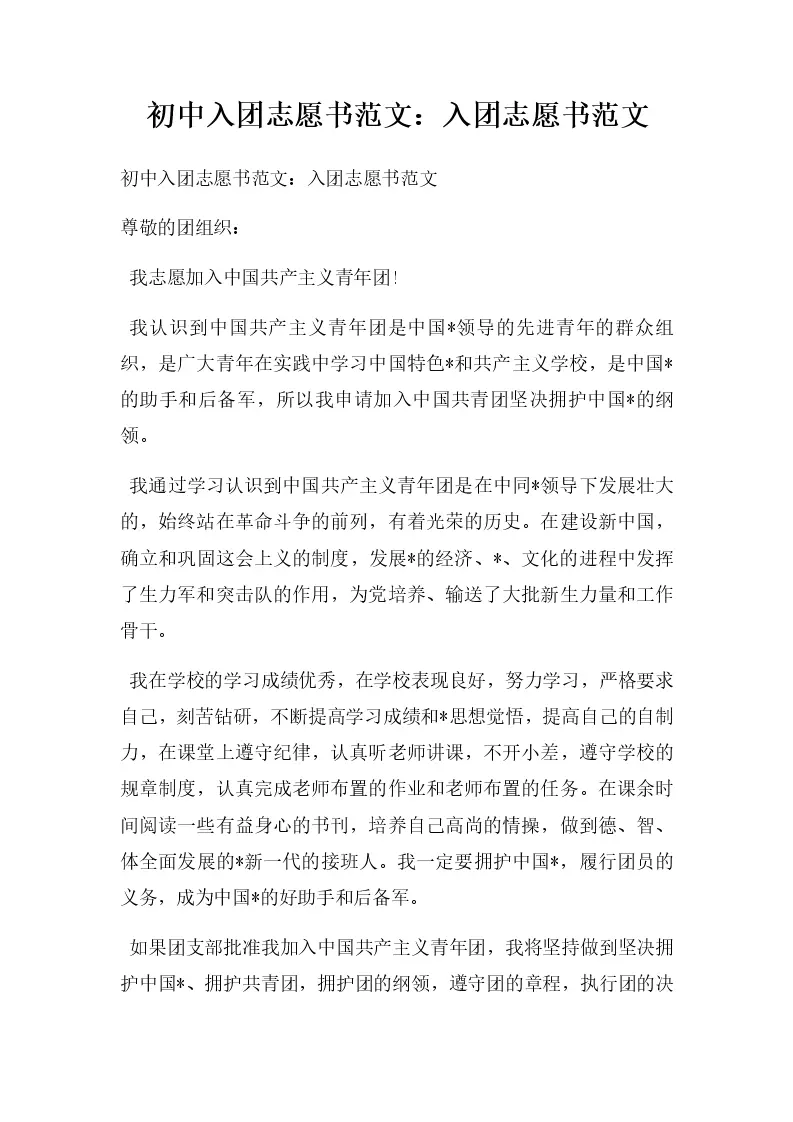 初中入团志愿书范文：入团志愿书范文

初中入团志愿书范文：入团志愿书范文

尊敬的团组织：

我志愿加入中国共产主义青年团!

我认识到中国共产主义青年团是中国*领导的先进青年的群众组织，是广大青年在实践中学习中国特色*和共产主义学校，是中国*的助手和后备军，所以我申请加入中国共青团坚决拥护中国*的纲领。

我通过学习认识到中国共产主义青年团是在中同*领导下发展壮大的，始终站在革命斗争的前列，有着光荣的历史。在建设新中国，确立和巩固这会上义的制度，发展*的经济、*、文化的进程中发挥了生力军和突击队的作用，为党培养、输送了大批新生力量和工作骨干。

我在学校的学习成绩优秀，在学校表现良好，努力学习，严格要求自己，刻苦钻研，不断提高学习成绩和*思想觉悟，提高自己的自制力，在课堂上遵守纪律，认真听老师讲课，不开小差，遵守学校的规章制度，认真完成老师布置的作业和老师布置的任务。在课余时间阅读一些有益身心的书刊，培养自己高尚的情操，做到德、智、体全面发展的*新一代的接班人。我一定要拥护中国*，履行团员的义务，成为中国*的好助手和后备军。

如果团支部批准我加入中国共产主义青年团，我将坚持做到坚决拥护中国*、拥护共青团，拥护团的纲领，遵守团的章程，执行团的决